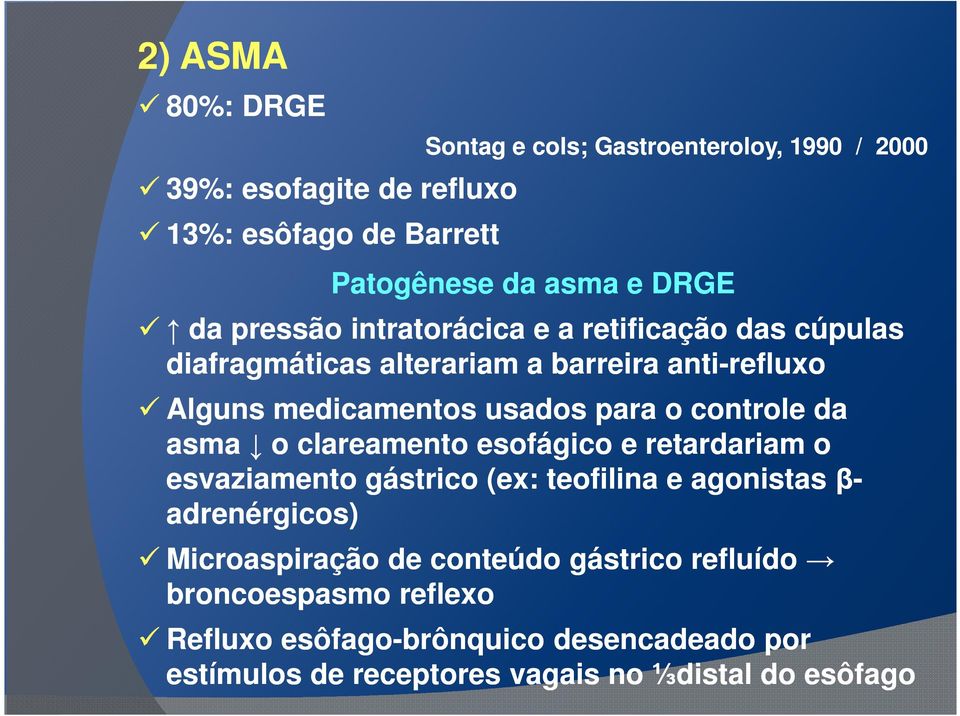 2) ASMA

✓ 80%: DRGE

Sontag e cols; Gastroenteroloy, 1990 / 2000

✓ 39%: esofagite de refluxo

✓ 13%: esôfago de Barrett

Patogênese da asma e DRGE

✓ ↑ da pressão intratorácica e a retificação das cúpulas diafragmáticas alterariam a barreira anti-refluxo

✓ Alguns medicamentos usados para o controle da asma ↓ o clareamento esofágico e retardariam o esvaziamento gástrico (ex: teofilina e agonistas β-adrenérgicos)

✓ Microaspiração de conteúdo gástrico refluído → broncoespasmo reflexo

✓ Refluxo esôfago-brônquico desencadeado por estímulos de receptores vagais no ⅓distal do esôfago